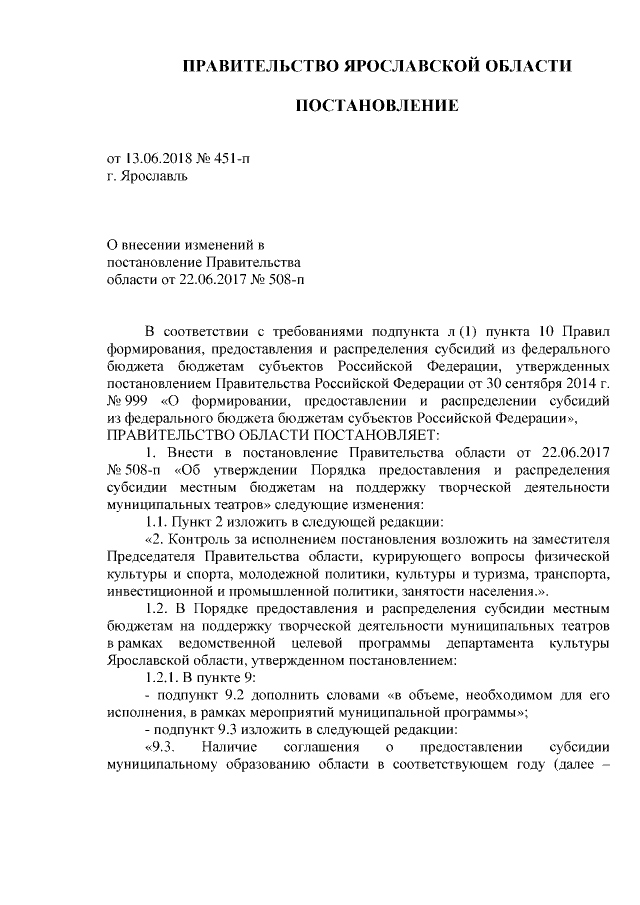 ПРАВИТЕЛЬСТВО ЯРОСЛАВСКОЙ ОБЛАСТИ

ПОСТАНОВЛЕНИЕ

от 13.06.2018 № 451-п
г. Ярославль

О внесении изменений в постановление Правительства области от 22.06.2017 № 508-п

В соответствии с требованиями подпункта л (1) пункта 10 Правил формирования, предоставления и распределения субсидий из федерального бюджета бюджетам субъектов Российской Федерации, утвержденных постановлением Правительства Российской Федерации от 30 сентября 2014 г. № 999 «О формировании, предоставлении и распределении субсидий из федерального бюджета бюджетам субъектов Российской Федерации»,
ПРАВИТЕЛЬСТВО ОБЛАСТИ ПОСТАНОВЛЯЕТ:

1. Внести в постановление Правительства области от 22.06.2017 № 508-п «Об утверждении Порядка предоставления и распределения субсидии местным бюджетам на поддержку творческой деятельности муниципальных театров» следующие изменения:

1.1. Пункт 2 изложить в следующей редакции:

«2. Контроль за исполнением постановления возложить на заместителя Председателя Правительства области, курирующего вопросы физической культуры и спорта, молодежной политики, культуры и туризма, транспорта, инвестиционной и промышленной политики, занятости населения.».

1.2. В Порядке предоставления и распределения субсидии местным бюджетам на поддержку творческой деятельности муниципальных театров в рамках ведомственной целевой программы департамента культуры Ярославской области, утвержденном постановлением:

1.2.1. В пункте 9:

- подпункт 9.2 дополнить словами «в объеме, необходимом для его исполнения, в рамках мероприятий муниципальной программы»;

- подпункт 9.3 изложить в следующей редакции:

«9.3. Наличие соглашения о предоставлении субсидии муниципальному образованию области в соответствующем году (далее –